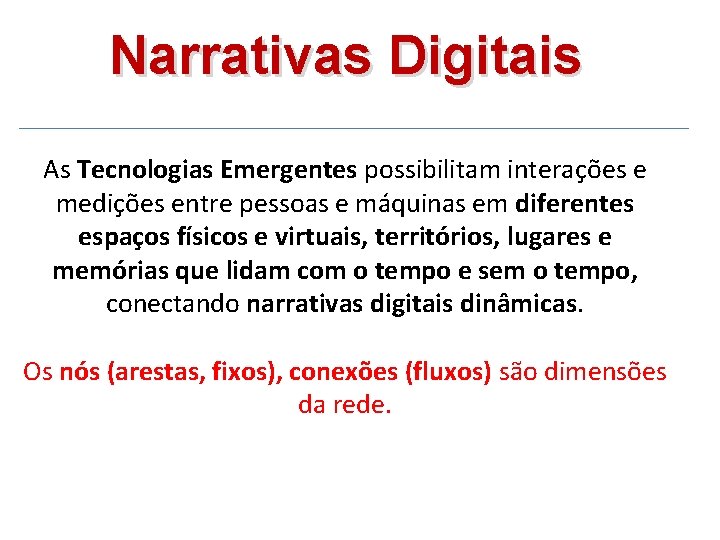 Narrativas Digitais

As Tecnologias Emergentes possibilitam interações e medições entre pessoas e máquinas em diferentes espaços físicos e virtuais, territórios, lugares e memórias que lidam com o tempo e sem o tempo, conectando narrativas digitais dinâmicas.

Os nós (arestas, fixos), conexões (fluxos) são dimensões da rede.